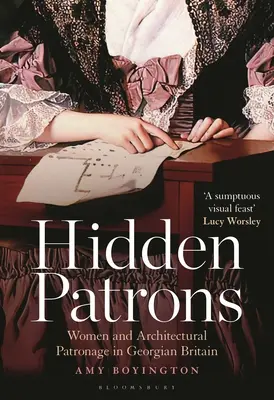 'A sumptuous visual feast'
Lucy Worsley

Hidden Patrons

Women and Architectural Patronage in Georgian Britain

AMY BOYINGTON

BLOOMSBURY